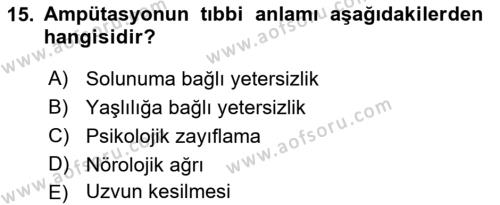 15. Ampütasyonun tıbbi anlamı aşağıdakilerden hangisidir?

A) Solunuma bağlı yetersizlik
B) Yaşlılığa bağlı yetersizlik
C) Psikolojik zayıflama
D) Nörolojik ağrı
E) Uzvun kesilmesi

www.aofsoru.com